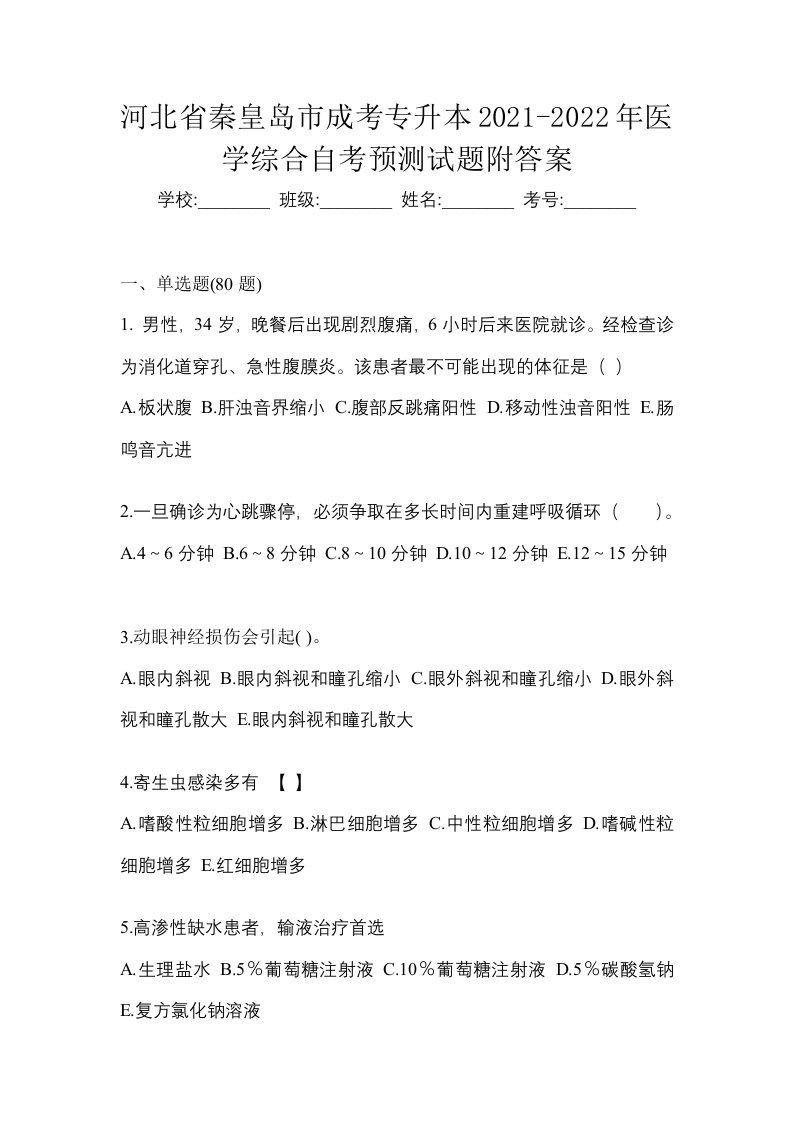 河北省秦皇岛市成考专升本2021-2022年医学综合自考预测试题附答案

学校:________ 班级:________ 姓名:________ 考号:________

一、单选题(80 题)

1. 男性，34 岁，晚餐后出现剧烈腹痛，6 小时后来医院就诊。经检查诊为消化道穿孔、急性腹膜炎。该患者最不可能出现的体征是（ ）

A.板状腹 B.肝浊音界缩小 C.腹部反跳痛阳性 D.移动性浊音阳性 E.肠鸣音亢进

2.一旦确诊为心跳骤停，必须争取在多长时间内重建呼吸循环（　　）。

A.4 ~ 6 分钟 B.6 ~ 8 分钟 C.8 ~ 10 分钟 D.10 ~ 12 分钟 E.12 ~ 15 分钟

3.动眼神经损伤会引起( )。

A.眼内斜视 B.眼内斜视和瞳孔缩小 C.眼外斜视和瞳孔缩小 D.眼外斜视和瞳孔散大 E.眼内斜视和瞳孔散大

4.寄生虫感染多有 【 】

A.嗜酸性粒细胞增多 B.淋巴细胞增多 C.中性粒细胞增多 D.嗜碱性粒细胞增多 E.红细胞增多

5.高渗性缺水患者，输液治疗首选

A.生理盐水 B.5％葡萄糖注射液 C.10％葡萄糖注射液 D.5％碳酸氢钠 E.复方氯化钠溶液